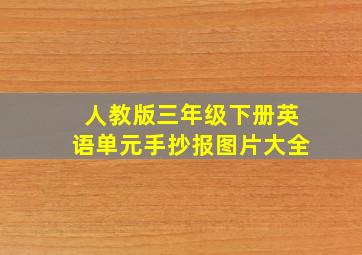 人教版三年级下册英语单元手抄报图片大全